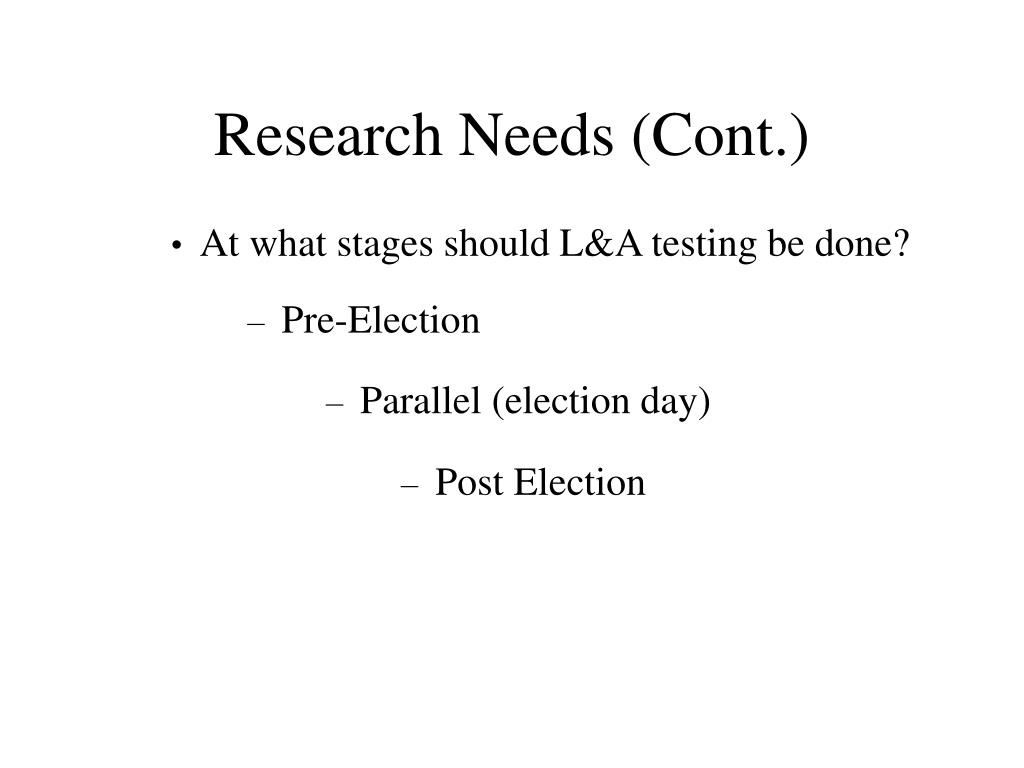 Research Needs (Cont.)

• At what stages should L&A testing be done?

– Pre-Election

– Parallel (election day)

– Post Election